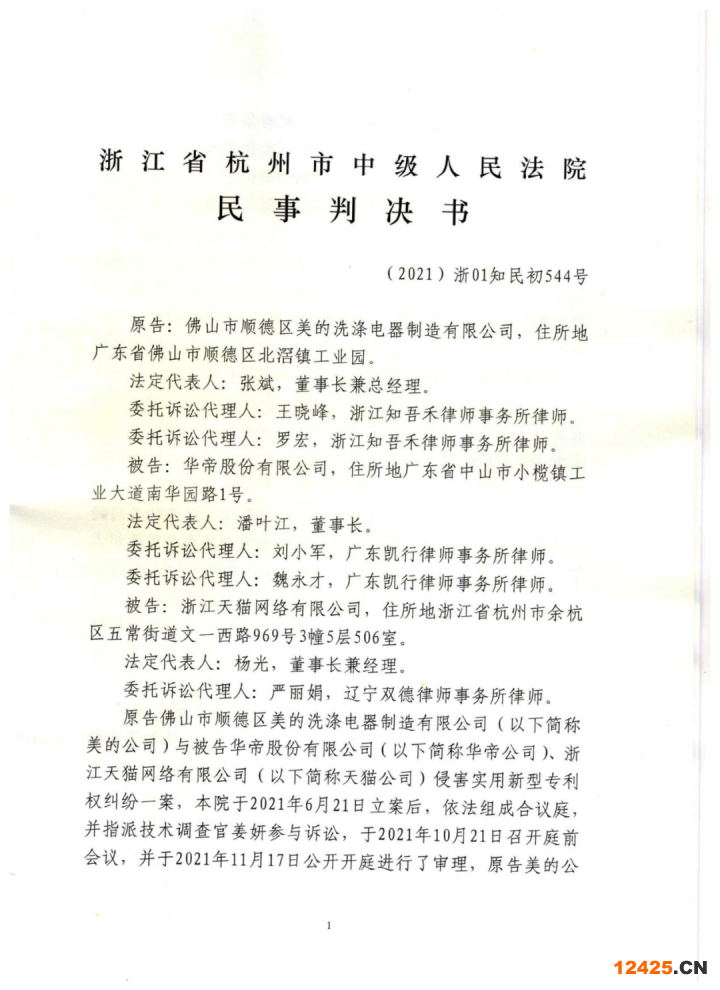 浙江省杭州市中级人民法院
民事判决书

（2021）浙01知民初544号

原告：佛山市顺德区美的洗涤电器制造有限公司，住所地广东省佛山市顺德区北滘镇工业园。

法定代表人：张斌，董事长兼总经理。

委托诉讼代理人：王晓峰，浙江知吾禾律师事务所律师。

委托诉讼代理人：罗宏，浙江知吾禾律师事务所律师。

被告：华帝股份有限公司，住所地广东省中山市小榄镇工业大道南华园路1号。

法定代表人：潘叶江，董事长。

委托诉讼代理人：刘小军，广东凯行律师事务所律师。

委托诉讼代理人：魏永才，广东凯行律师事务所律师。

被告：浙江天猫网络有限公司，住所地浙江省杭州市余杭区五常街道文一西路969号3幢5层506室。

法定代表人：杨光，董事长兼经理。

委托诉讼代理人：严丽娟，辽宁双德律师事务所律师。

原告佛山市顺德区美的洗涤电器制造有限公司（以下简称美的公司）与被告华帝股份有限公司（以下简称华帝公司）、浙江天猫网络有限公司（以下简称天猫公司）侵害实用新型专利权纠纷一案，本院于2021年6月21日立案后，依法组成合议庭，并指派技术调查官姜妍参与诉讼，于2021年10月21日召开庭前会议，并于2021年11月17日公开开庭进行了审理，原告美的公

1

12425.CN